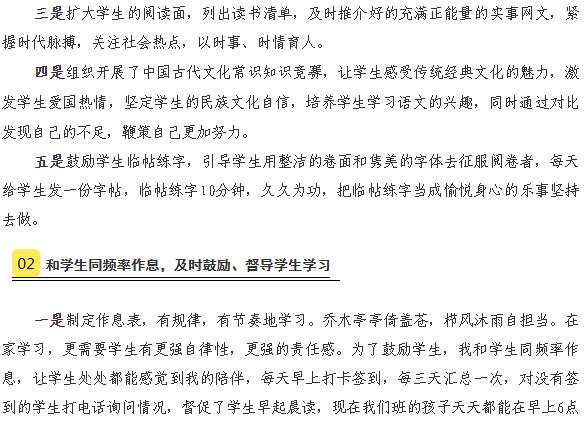 三是扩大学生的阅读面，列出读书清单，及时推介好的充满正能量的实事网文，紧握时代脉搏，关注社会热点，以时事、时情育人。

四是组织开展了中国古代文化常识知识竞赛，让学生感受传统经典文化的魅力，激发学生爱国热情，坚定学生的民族文化自信，培养学生学习语文的兴趣，同时通过对比发现自己的不足，鞭策自己更加努力。

五是鼓励学生临帖练字，引导学生用整洁的卷面和隽美的字体去征服阅卷者，每天给学生发一份字帖，临帖练字10分钟，久久为功，把临帖练字当成愉悦身心的乐事坚持去做。

02 和学生同频率作息，及时鼓励、督导学生学习

一是制定作息表，有规律，有节奏地学习。乔木亭亭倚盖苍，栉风沐雨自担当。在家学习，更需要学生有更强自律性，更强的责任感。为了鼓励学生，我和学生同频率作息，让学生处处都能感觉到我的陪伴，每天早上打卡签到，每三天汇总一次，对没有签到的学生打电话询问情况，督促了学生早起晨读，现在我们班的孩子天天都能在早上6点